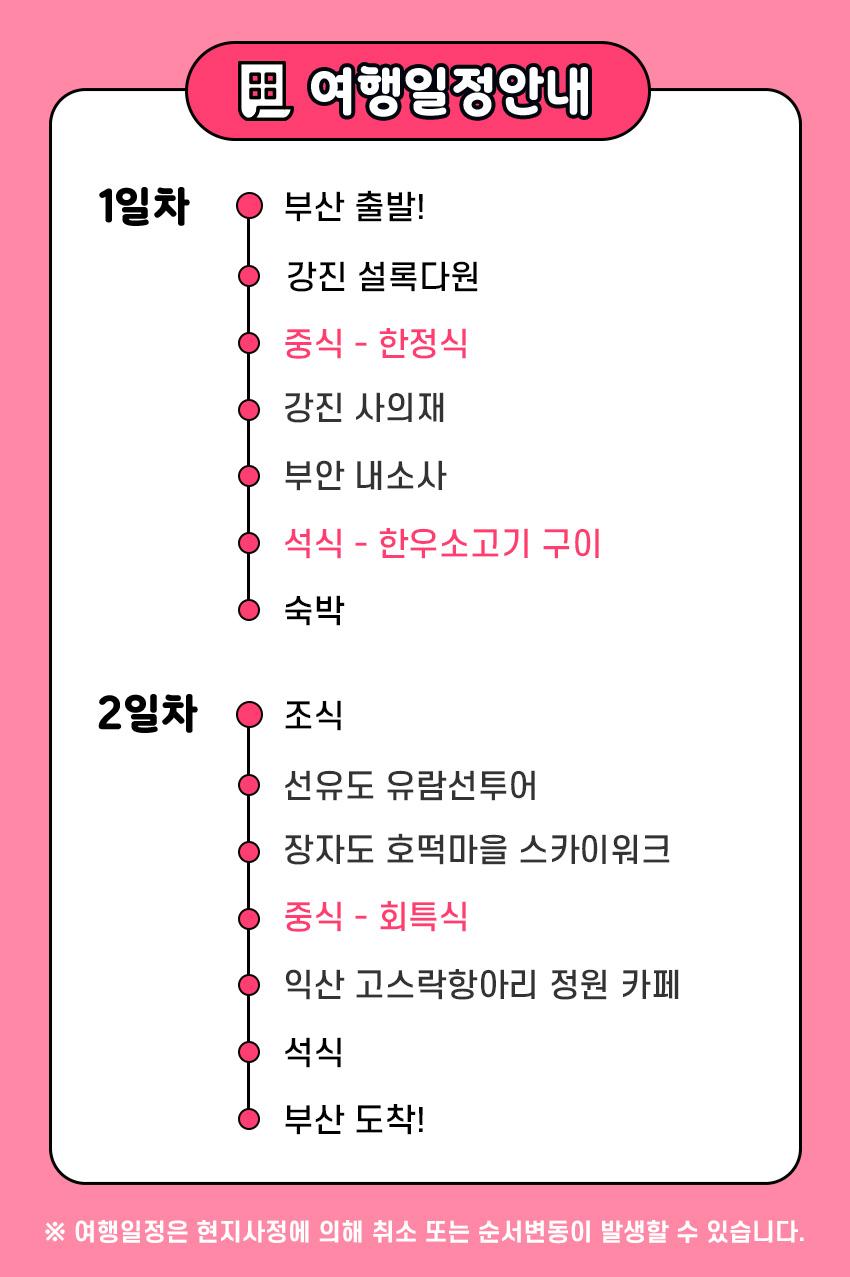 여행일정안내

1일차
부산 출발!
강진 설록다원
중식 - 한정식
강진 사의재
부안 내소사
석식 - 한우소고기 구이
숙박

2일차
조식
선유도 유람선투어
장자도 호떡마을 스카이워크
중식 - 회특식
익산 고스락항아리 정원 카페
석식
부산 도착!

※ 여행일정은 현지사정에 의해 취소 또는 순서변동이 발생할 수 있습니다.